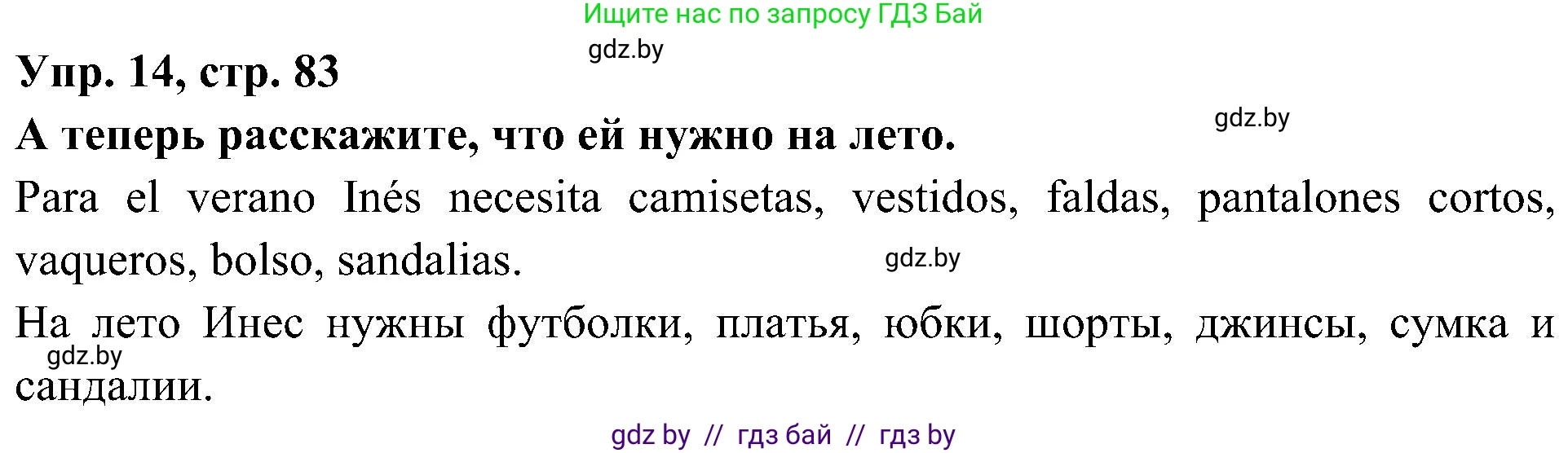 Ищите нас по запросу ГДЗ Бай

gdz.by

Упр. 14, стр. 83

gdz.by

А теперь расскажите, что ей нужно на лето.

Para el verano Inés necesita camisetas, vestidos, faldas, pantalones cortos, vaqueros, bolso, sandalias.

gdz.by

На лето Инес нужны футболки, платья, юбки, шорты, джинсы, сумка и сандалии.

gdz.by

gdz by // гдз бай // гдз by